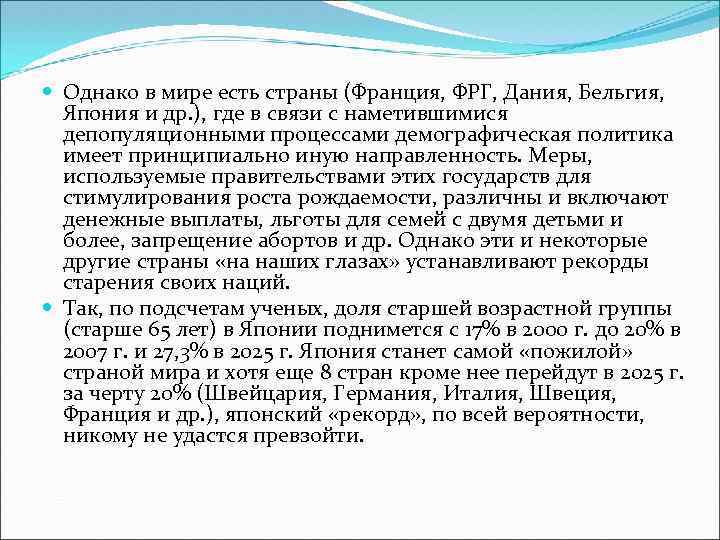 Однако в мире есть страны (Франция, ФРГ, Дания, Бельгия, Япония и др.), где в связи с наметившимися депопуляционными процессами демографическая политика имеет принципиально иную направленность. Меры, используемые правительствами этих государств для стимулирования роста рождаемости, различны и включают денежные выплаты, льготы для семей с двумя детьми и более, запрещение абортов и др. Однако эти и некоторые другие страны «на наших глазах» устанавливают рекорды старения своих наций.

Так, по подсчетам ученых, доля старшей возрастной группы (старше 65 лет) в Японии поднимется с 17% в 2000 г. до 20% в 2007 г. и 27,3% в 2025 г. Япония станет самой «пожилой» страной мира и хотя еще 8 стран кроме нее перейдут в 2025 г. за черту 20% (Швейцария, Германия, Италия, Швеция, Франция и др.), японский «рекорд», по всей вероятности, никому не удастся превзойти.